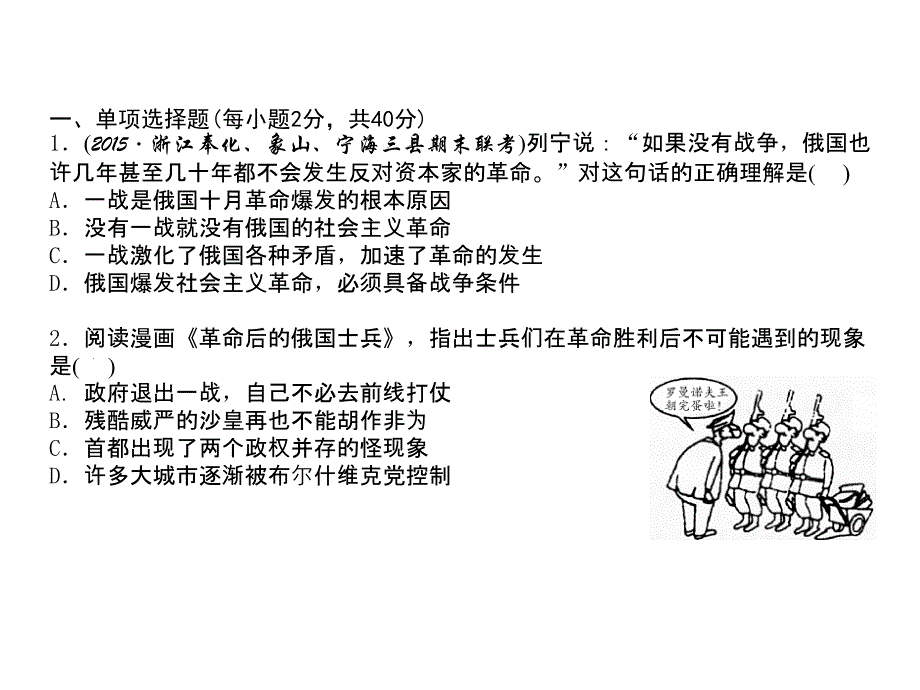 一、单项选择题(每小题2分，共40分)
1．(2015·浙江奉化、象山、宁海三县期末联考)列宁说：“如果没有战争，俄国也许几年甚至几十年都不会发生反对资本家的革命。”对这句话的正确理解是(　)
A．一战是俄国十月革命爆发的根本原因
B．没有一战就没有俄国的社会主义革命
C．一战激化了俄国各种矛盾，加速了革命的发生
D．俄国爆发社会主义革命，必须具备战争条件

2．阅读漫画《革命后的俄国士兵》，指出士兵们在革命胜利后不可能遇到的现象是(　)
A．政府退出一战，自己不必去前线打仗
B．残酷威严的沙皇再也不能胡作非为
C．首都出现了两个政权并存的怪现象
D．许多大城市逐渐被布尔什维克党控制

罗曼诺夫王朝完蛋啦!